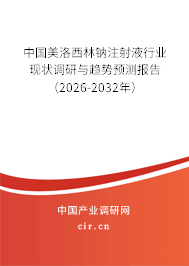 中国美洛西林钠注射液行业现状调研与趋势预测报告（2026-2032年）

中国产业调研网

cir.cn